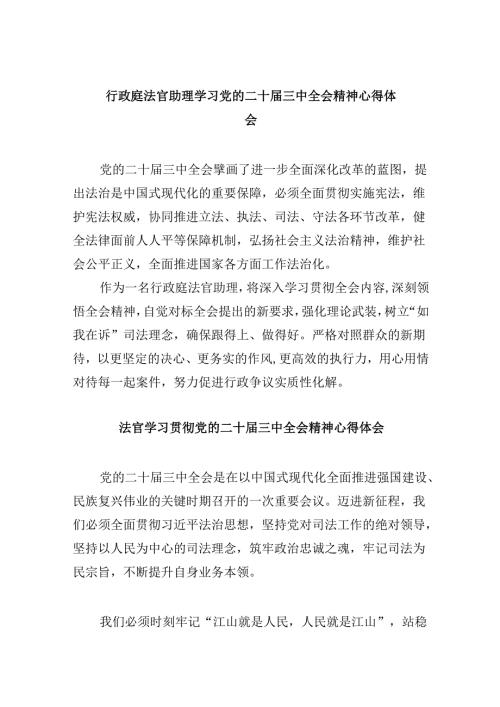 行政庭法官助理学习党的二十届三中全会精神心得体会

党的二十届三中全会擘画了进一步全面深化改革的蓝图，提出法治是中国式现代化的重要保障，必须全面贯彻实施宪法，维护宪法权威，协同推进立法、执法、司法、守法各环节改革，健全法律面前人人平等保障机制，弘扬社会主义法治精神，维护社会公平正义，全面推进国家各方面工作法治化。

作为一名行政庭法官助理，将深入学习贯彻全会内容，深刻领悟全会精神，自觉对标全会提出的新要求，强化理论武装，树立“如我在诉”司法理念，确保跟得上、做得好。严格对照群众的新期待，以更坚定的决心、更务实的作风，更高效的执行力，用心用情对待每一起案件，努力促进行政争议实质性化解。

法官学习贯彻党的二十届三中全会精神心得体会

党的二十届三中全会是在以中国式现代化全面推进强国建设、民族复兴伟业的关键时期召开的一次重要会议。迈进新征程，我们必须全面贯彻习近平法治思想，坚持党对司法工作的绝对领导，坚持以人民为中心的司法理念，筑牢政治忠诚之魂，牢记司法为民宗旨，不断提升自身业务本领。

我们必须时刻牢记“江山就是人民，人民就是江山”，站稳